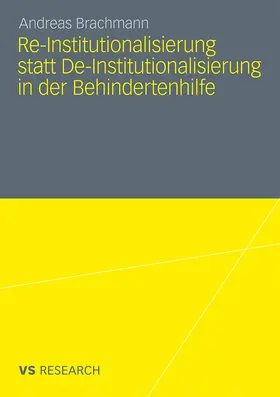 Andreas Brachmann

Re-Institutionalisierung statt De-Institutionalisierung in der Behindertenhilfe

VS RESEARCH